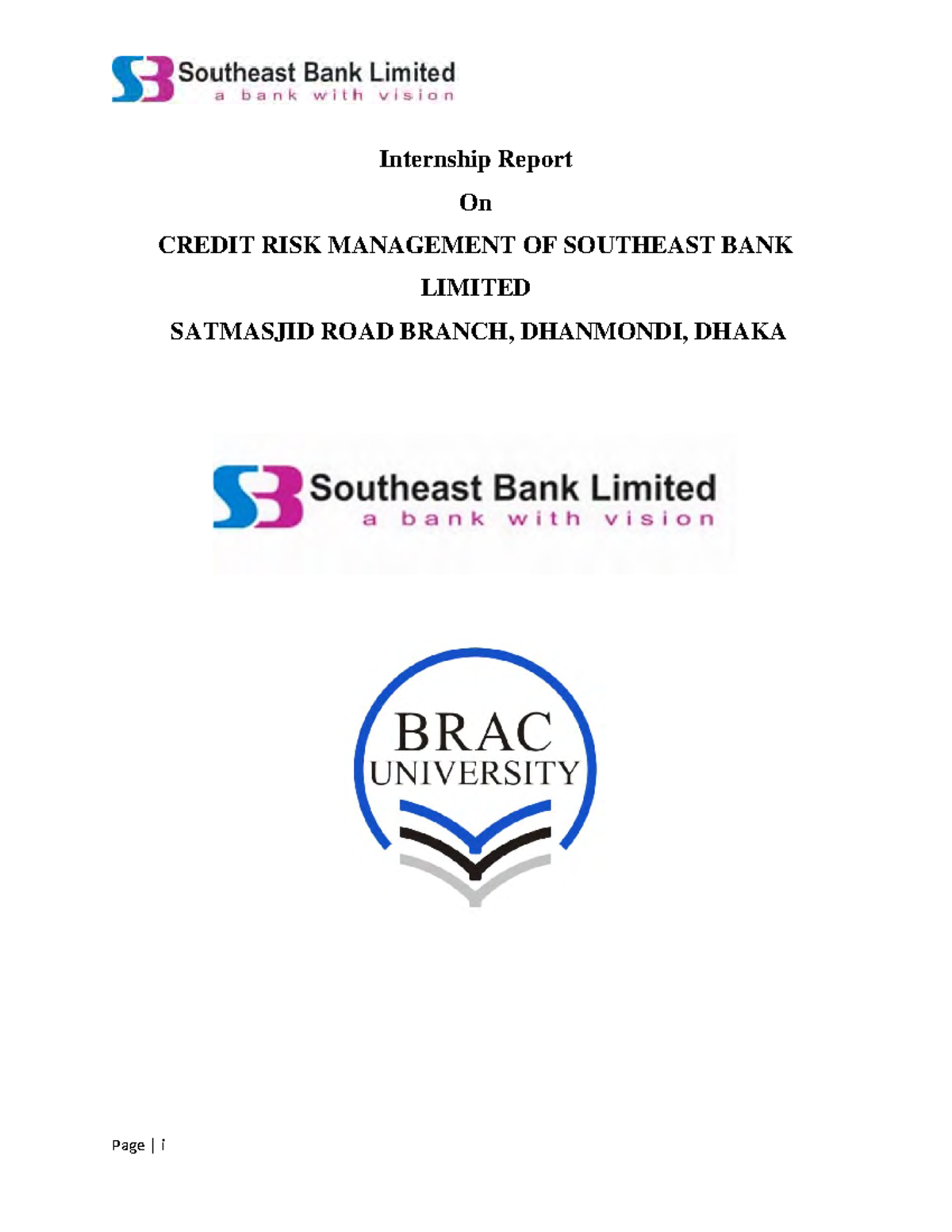 Southeast Bank Limited
a bank with vision

Internship Report

On

CREDIT RISK MANAGEMENT OF SOUTHEAST BANK LIMITED

SATMASJID ROAD BRANCH, DHANMONDI, DHAKA

Southeast Bank Limited
a bank with vision

BRAC
UNIVERSITY

Page | i